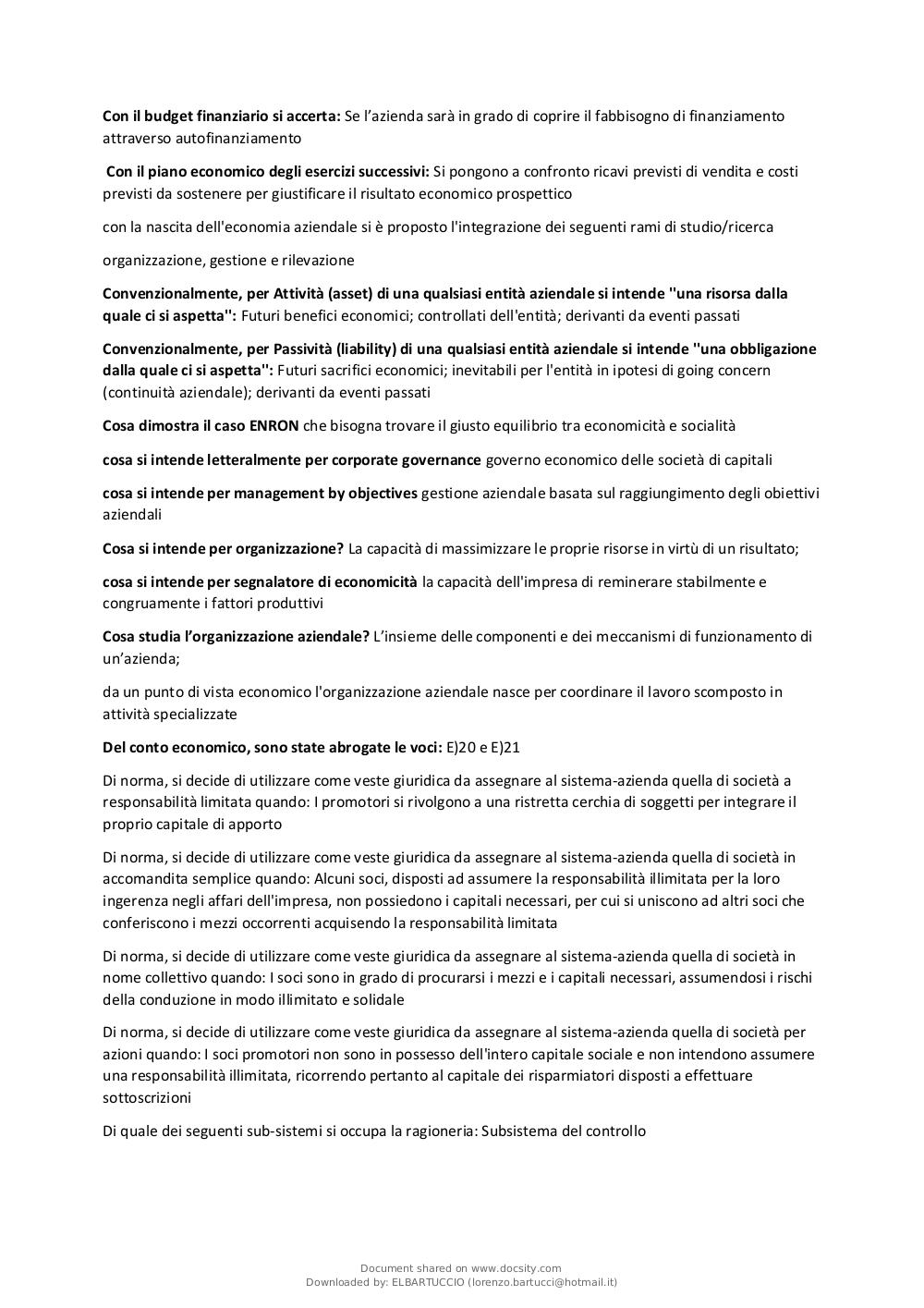 Con il budget finanziario si accerta: Se l'azienda sarà in grado di coprire il fabbisogno di finanziamento attraverso autofinanziamento

Con il piano economico degli esercizi successivi: Si pongono a confronto ricavi previsti di vendita e costi previsti da sostenere per giustificare il risultato economico prospettico

con la nascita dell'economia aziendale si è proposto l'integrazione dei seguenti rami di studio/ricerca

organizzazione, gestione e rilevazione

Convenzionalmente, per Attività (asset) di una qualsiasi entità aziendale si intende "una risorsa dalla quale ci si aspetta": Futuri benefici economici; controllati dell'entità; derivanti da eventi passati

Convenzionalmente, per Passività (liability) di una qualsiasi entità aziendale si intende "una obbligazione dalla quale ci si aspetta": Futuri sacrifici economici; inevitabili per l'entità in ipotesi di going concern (continuità aziendale); derivanti da eventi passati

Cosa dimostra il caso ENRON che bisogna trovare il giusto equilibrio tra economicità e socialità

cosa si intende letteralmente per corporate governance governo economico delle società di capitali

cosa si intende per management by objectives gestione aziendale basata sul raggiungimento degli obiettivi aziendali

Cosa si intende per organizzazione? La capacità di massimizzare le proprie risorse in virtù di un risultato;

cosa si intende per segnalatore di economicità la capacità dell'impresa di reminerare stabilmente e congruamente i fattori produttivi

Cosa studia l'organizzazione aziendale? L'insieme delle componenti e dei meccanismi di funzionamento di un'azienda;

da un punto di vista economico l'organizzazione aziendale nasce per coordinare il lavoro scomposto in attività specializzate

Del conto economico, sono state abrogate le voci: E)20 e E)21

Di norma, si decide di utilizzare come veste giuridica da assegnare al sistema-azienda quella di società a responsabilità limitata quando: I promotori si rivolgono a una ristretta cerchia di soggetti per integrare il proprio capitale di apporto

Di norma, si decide di utilizzare come veste giuridica da assegnare al sistema-azienda quella di società in accomandita semplice quando: Alcuni soci, disposti ad assumere la responsabilità illimitata per la loro ingerenza negli affari dell'impresa, non possiedono i capitali necessari, per cui si uniscono ad altri soci che conferiscono i mezzi occorrenti acquisendo la responsabilità limitata

Di norma, si decide di utilizzare come veste giuridica da assegnare al sistema-azienda quella di società in nome collettivo quando: I soci sono in grado di procurarsi i mezzi e i capitali necessari, assumendosi i rischi della conduzione in modo illimitato e solidale

Di norma, si decide di utilizzare come veste giuridica da assegnare al sistema-azienda quella di società per azioni quando: I soci promotori non sono in possesso dell'intero capitale sociale e non intendono assumere una responsabilità illimitata, ricorrendo pertanto al capitale dei risparmiatori disposti a effettuare sottoscrizioni

Di quale dei seguenti sub-sistemi si occupa la ragioneria: Subsistema del controllo

Document shared on www.docsity.com
Downloaded by: ELBARTUCCIO (lorenzo.bartucci@hotmail.it)